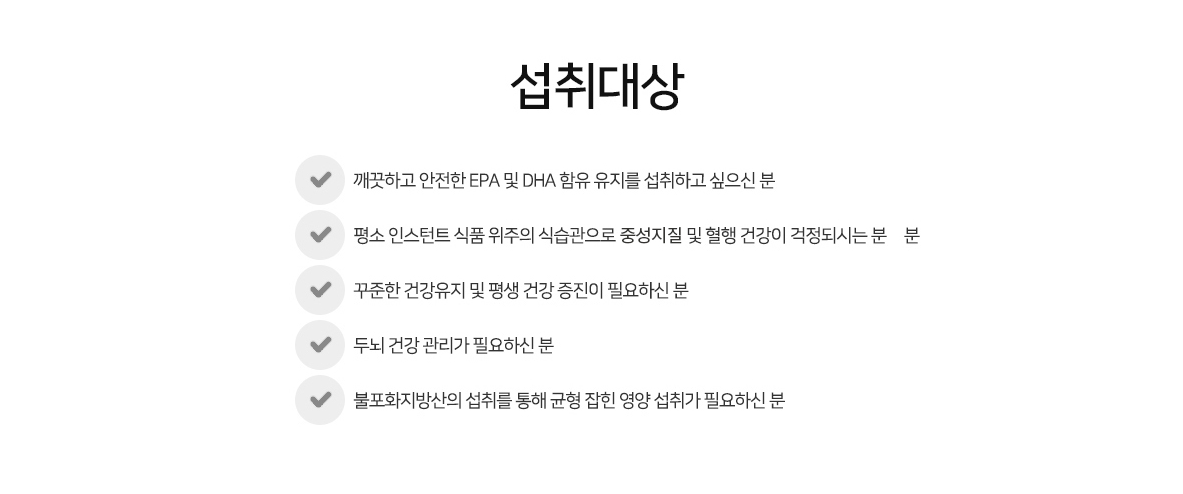 섭취대상

✔ 깨끗하고 안전한 EPA 및 DHA 함유 유지를 섭취하고 싶으신 분

✔ 평소 인스턴트 식품 위주의 식습관으로 중성지질 및 혈행 건강이 걱정되시는 분 분

✔ 꾸준한 건강유지 및 평생 건강 증진이 필요하신 분

✔ 두뇌 건강 관리가 필요하신 분

✔ 불포화지방산의 섭취를 통해 균형 잡힌 영양 섭취가 필요하신 분